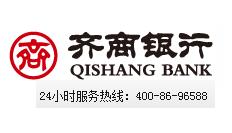 齐商银行
QISHANG BANK
24小时服务热线：400-86-96588